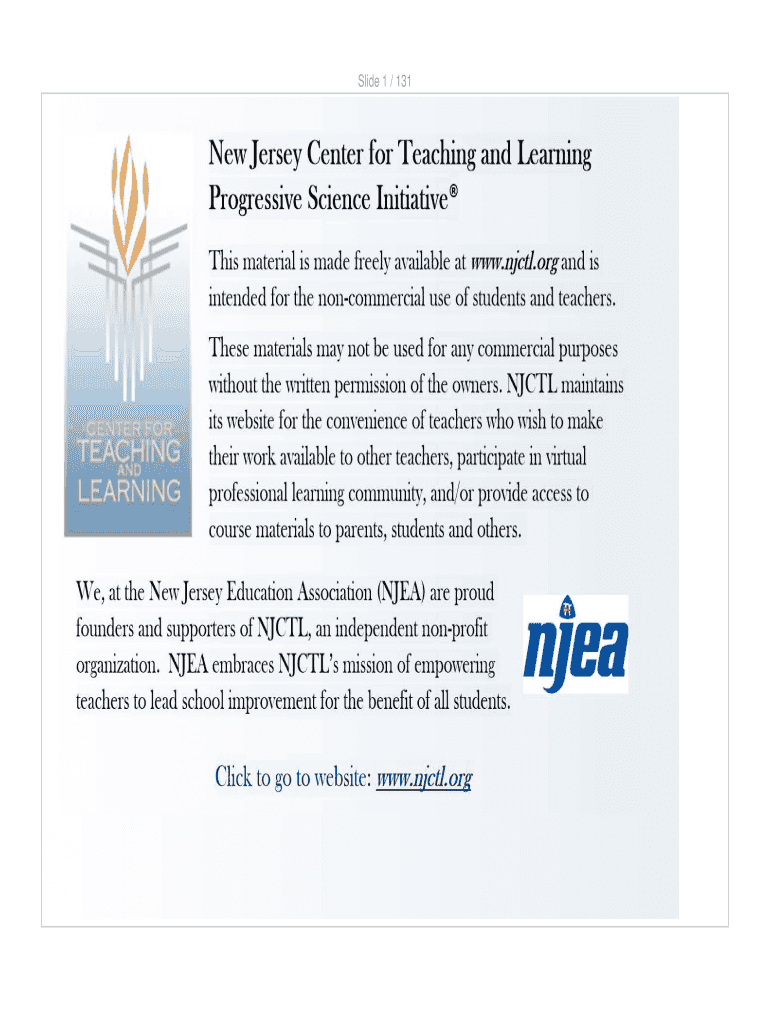 Slide 1 / 131

CENTER FOR TEACHING AND LEARNING

New Jersey Center for Teaching and Learning
Progressive Science Initiative®

This material is made freely available at www.njctl.org and is intended for the non-commercial use of students and teachers.

These materials may not be used for any commercial purposes without the written permission of the owners. NJCTL maintains its website for the convenience of teachers who wish to make their work available to other teachers, participate in virtual professional learning community, and/or provide access to course materials to parents, students and others.

We, at the New Jersey Education Association (NJEA) are proud founders and supporters of NJCTL, an independent non-profit organization. NJEA embraces NJCTL's mission of empowering teachers to lead school improvement for the benefit of all students.

njea

Click to go to website: www.njctl.org